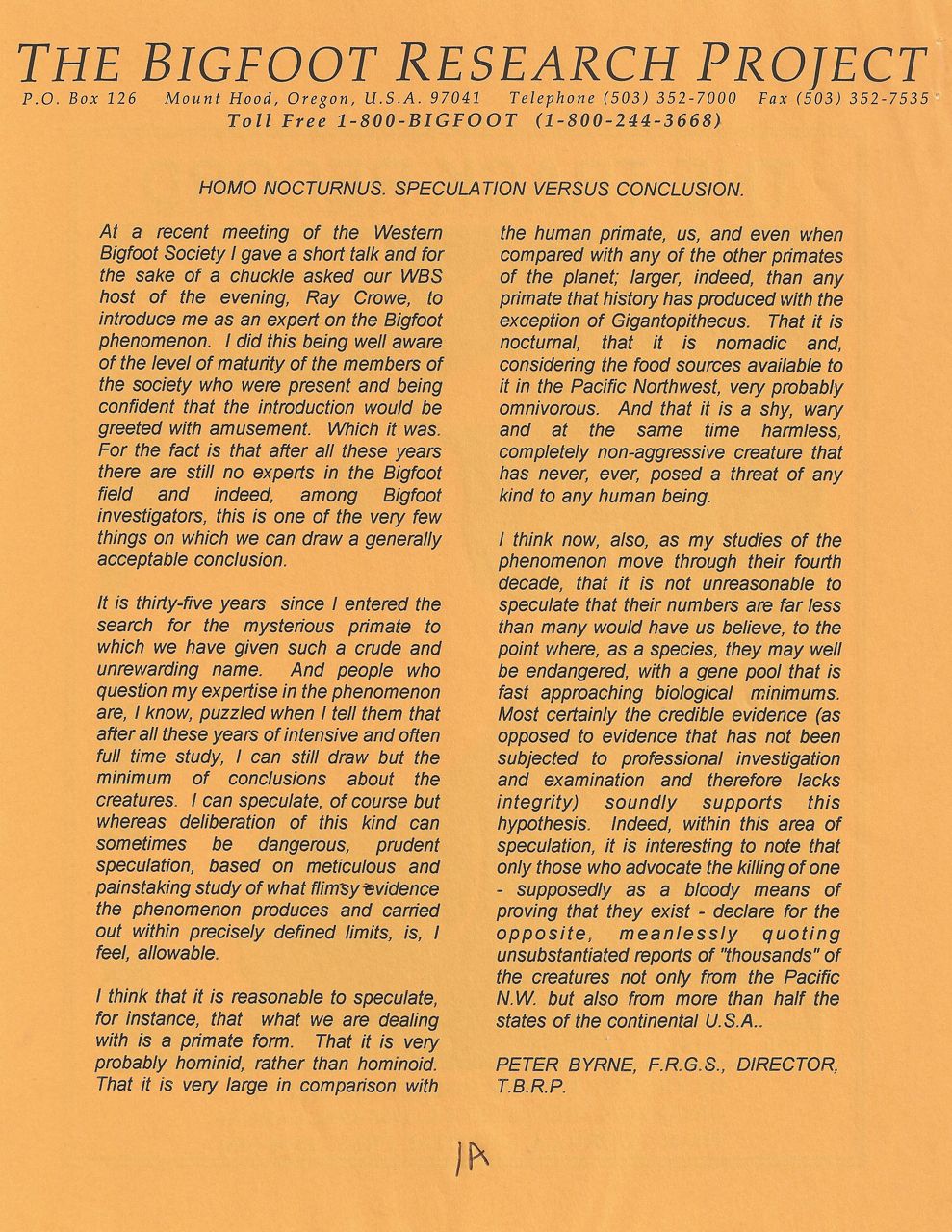 THE BIGFOOT RESEARCH PROJECT
P.O. Box 126 Mount Hood, Oregon, U.S.A. 97041 Telephone (503) 352-7000 Fax (503) 352-7535
Toll Free 1-800-BIGFOOT (1-800-244-3668)

HOMO NOCTURNUS. SPECULATION VERSUS CONCLUSION.

At a recent meeting of the Western Bigfoot Society I gave a short talk and for the sake of a chuckle asked our WBS host of the evening, Ray Crowe, to introduce me as an expert on the Bigfoot phenomenon. I did this being well aware of the level of maturity of the members of the society who were present and being confident that the introduction would be greeted with amusement. Which it was. For the fact is that after all these years there are still no experts in the Bigfoot field and indeed, among Bigfoot investigators, this is one of the very few things on which we can draw a generally acceptable conclusion.

It is thirty-five years since I entered the search for the mysterious primate to which we have given such a crude and unrewarding name. And people who question my expertise in the phenomenon are, I know, puzzled when I tell them that after all these years of intensive and often full time study, I can still draw but the minimum of conclusions about the creatures. I can speculate, of course but whereas deliberation of this kind can sometimes be dangerous, prudent speculation, based on meticulous and painstaking study of what flimsy evidence the phenomenon produces and carried out within precisely defined limits, is, I feel, allowable.

I think that it is reasonable to speculate, for instance, that what we are dealing with is a primate form. That it is very probably hominid, rather than hominoid. That it is very large in comparison with the human primate, us, and even when compared with any of the other primates of the planet; larger, indeed, than any primate that history has produced with the exception of Gigantopithecus. That it is nocturnal, that it is nomadic and, considering the food sources available to it in the Pacific Northwest, very probably omnivorous. And that it is a shy, wary and at the same time harmless, completely non-aggressive creature that has never, ever, posed a threat of any kind to any human being.

I think now, also, as my studies of the phenomenon move through their fourth decade, that it is not unreasonable to speculate that their numbers are far less than many would have us believe, to the point where, as a species, they may well be endangered, with a gene pool that is fast approaching biological minimums. Most certainly the credible evidence (as opposed to evidence that has not been subjected to professional investigation and examination and therefore lacks integrity) soundly supports this hypothesis. Indeed, within this area of speculation, it is interesting to note that only those who advocate the killing of one - supposedly as a bloody means of proving that they exist - declare for the opposite, meanlessly quoting unsubstantiated reports of "thousands" of the creatures not only from the Pacific N.W. but also from more than half the states of the continental U.S.A..

PETER BYRNE, F.R.G.S., DIRECTOR, T.B.R.P.

1A